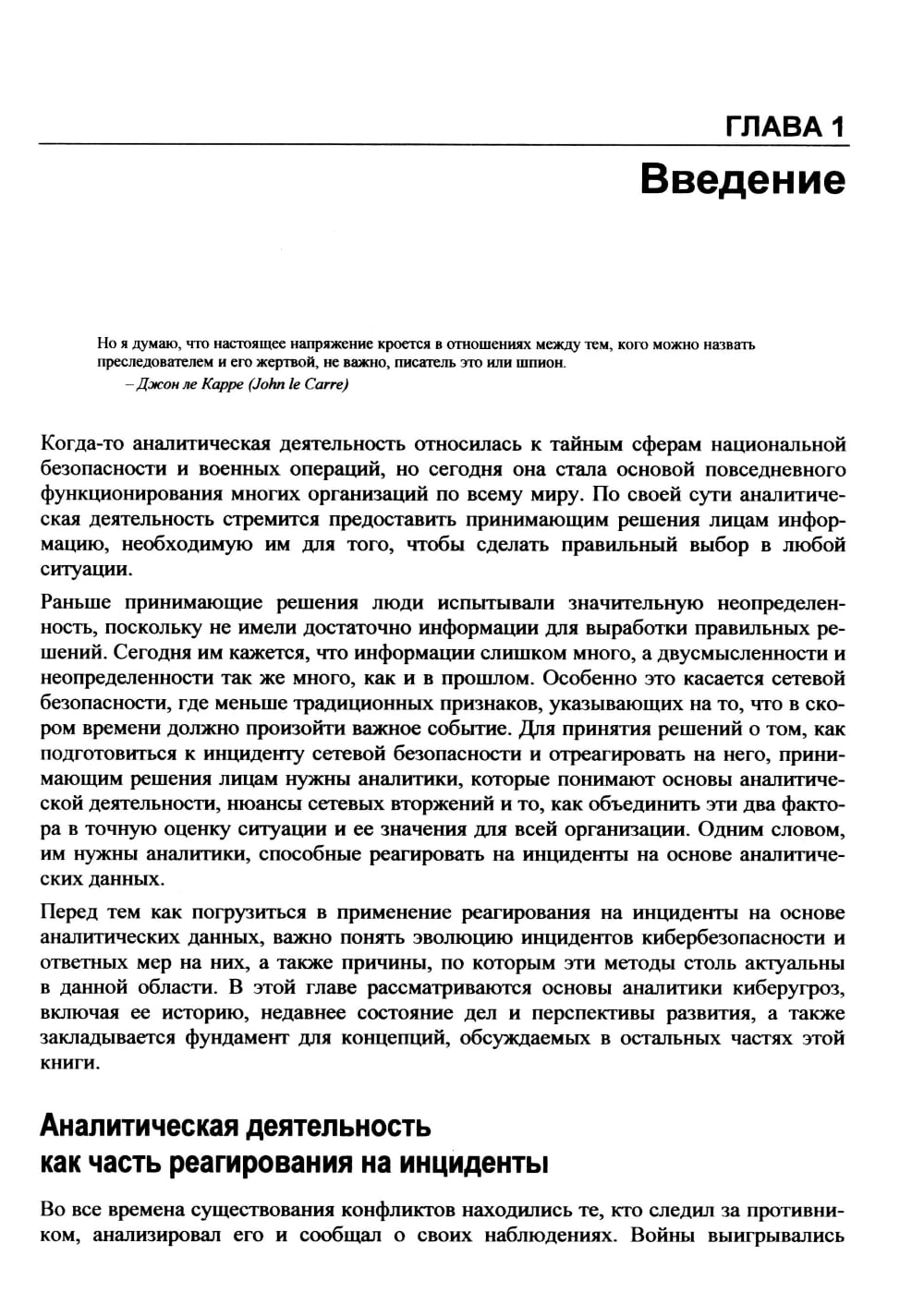 ГЛАВА 1

Введение

Но я думаю, что настоящее напряжение кроется в отношениях между тем, кого можно назвать преследователем и его жертвой, не важно, писатель это или шпион.
– Джон ле Карре (John le Carre)

Когда-то аналитическая деятельность относилась к тайным сферам национальной безопасности и военных операций, но сегодня она стала основой повседневного функционирования многих организаций по всему миру. По своей сути аналитическая деятельность стремится предоставить принимающим решения лицам информацию, необходимую им для того, чтобы сделать правильный выбор в любой ситуации.

Раньше принимающие решения люди испытывали значительную неопределенность, поскольку не имели достаточно информации для выработки правильных решений. Сегодня им кажется, что информации слишком много, а двусмысленности и неопределенности так же много, как и в прошлом. Особенно это касается сетевой безопасности, где меньше традиционных признаков, указывающих на то, что в скором времени должно произойти важное событие. Для принятия решений о том, как подготовиться к инциденту сетевой безопасности и отреагировать на него, принимающим решения лицам нужны аналитики, которые понимают основы аналитической деятельности, нюансы сетевых вторжений и то, как объединить эти два фактора в точную оценку ситуации и ее значения для всей организации. Одним словом, им нужны аналитики, способные реагировать на инциденты на основе аналитических данных.

Перед тем как погрузиться в применение реагирования на инциденты на основе аналитических данных, важно понять эволюцию инцидентов кибербезопасности и ответных мер на них, а также причины, по которым эти методы столь актуальны в данной области. В этой главе рассматриваются основы аналитики киберугроз, включая ее историю, недавнее состояние дел и перспективы развития, а также закладывается фундамент для концепций, обсуждаемых в остальных частях этой книги.

Аналитическая деятельность как часть реагирования на инциденты

Во все времена существования конфликтов находились те, кто следил за противником, анализировал его и сообщал о своих наблюдениях. Войны выигрывались